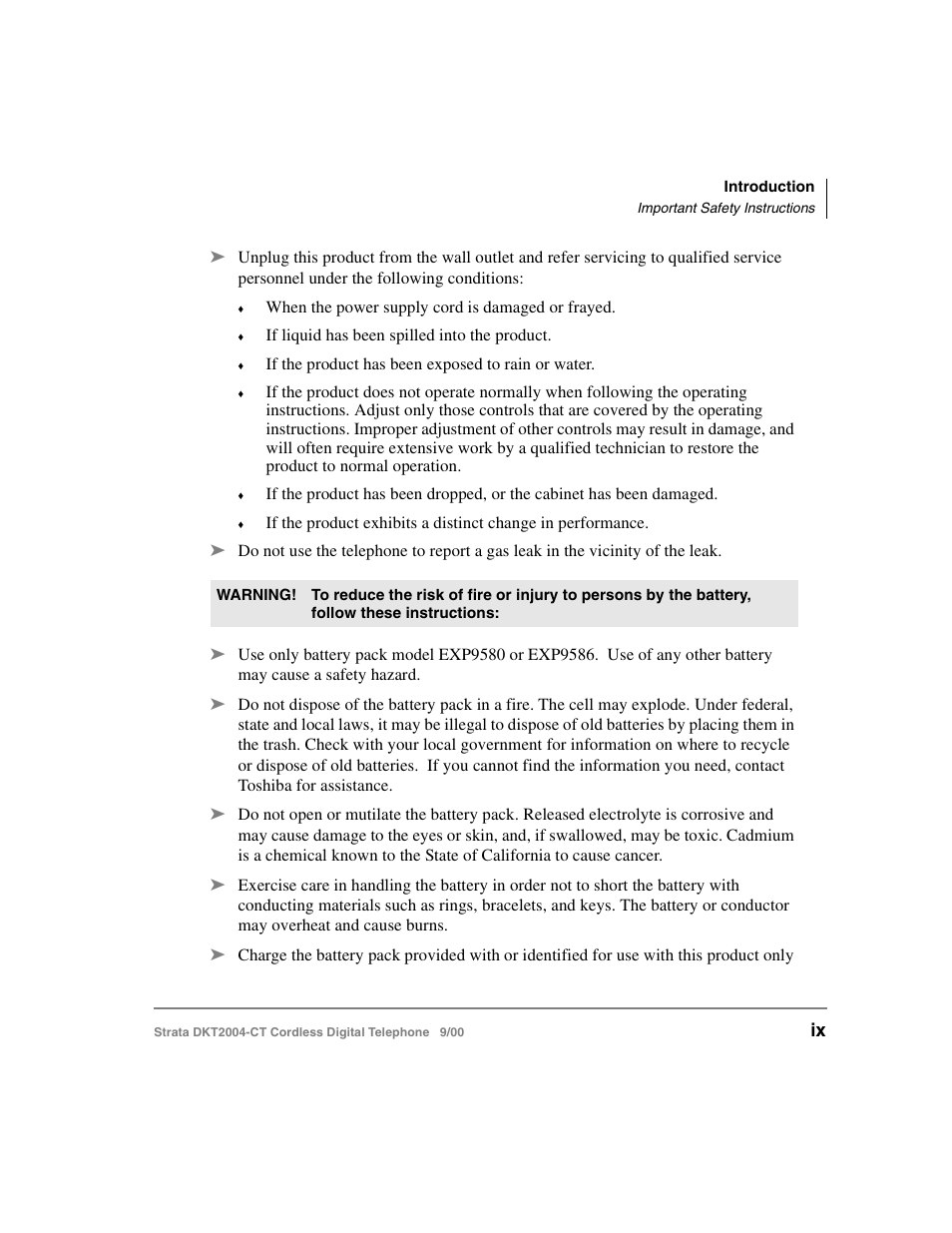 Introduction
Important Safety Instructions

➤ Unplug this product from the wall outlet and refer servicing to qualified service personnel under the following conditions:

♦ When the power supply cord is damaged or frayed.

♦ If liquid has been spilled into the product.

♦ If the product has been exposed to rain or water.

♦ If the product does not operate normally when following the operating instructions. Adjust only those controls that are covered by the operating instructions. Improper adjustment of other controls may result in damage, and will often require extensive work by a qualified technician to restore the product to normal operation.

♦ If the product has been dropped, or the cabinet has been damaged.

♦ If the product exhibits a distinct change in performance.

➤ Do not use the telephone to report a gas leak in the vicinity of the leak.

WARNING! To reduce the risk of fire or injury to persons by the battery, follow these instructions:

➤ Use only battery pack model EXP9580 or EXP9586. Use of any other battery may cause a safety hazard.

➤ Do not dispose of the battery pack in a fire. The cell may explode. Under federal, state and local laws, it may be illegal to dispose of old batteries by placing them in the trash. Check with your local government for information on where to recycle or dispose of old batteries. If you cannot find the information you need, contact Toshiba for assistance.

➤ Do not open or mutilate the battery pack. Released electrolyte is corrosive and may cause damage to the eyes or skin, and, if swallowed, may be toxic. Cadmium is a chemical known to the State of California to cause cancer.

➤ Exercise care in handling the battery in order not to short the battery with conducting materials such as rings, bracelets, and keys. The battery or conductor may overheat and cause burns.

➤ Charge the battery pack provided with or identified for use with this product only

Strata DKT2004-CT Cordless Digital Telephone 9/00 ix